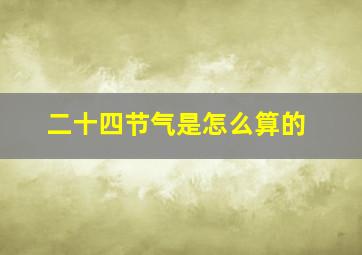 二十四节气是怎么算的